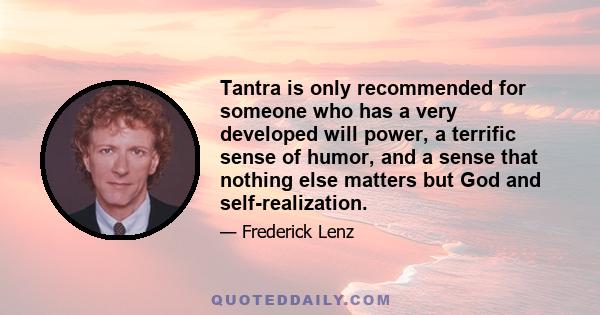 Tantra is only recommended for someone who has a very developed will power, a terrific sense of humor, and a sense that nothing else matters but God and self-realization.

— Frederick Lenz

QUOTEDDAILY.COM